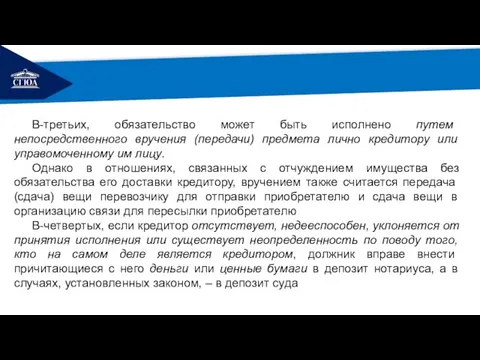 СГЮА

В-третьих, обязательство может быть исполнено путем непосредственного вручения (передачи) предмета лично кредитору или управомоченному им лицу.

Однако в отношениях, связанных с отчуждением имущества без обязательства его доставки кредитору, вручением также считается передача (сдача) вещи перевозчику для отправки приобретателю и сдача вещи в организацию связи для пересылки приобретателю

В-четвертых, если кредитор отсутствует, недееспособен, уклоняется от принятия исполнения или существует неопределенность по поводу того, кто на самом деле является кредитором, должник вправе внести причитающиеся с него деньги или ценные бумаги в депозит нотариуса, а в случаях, установленных законом, – в депозит суда